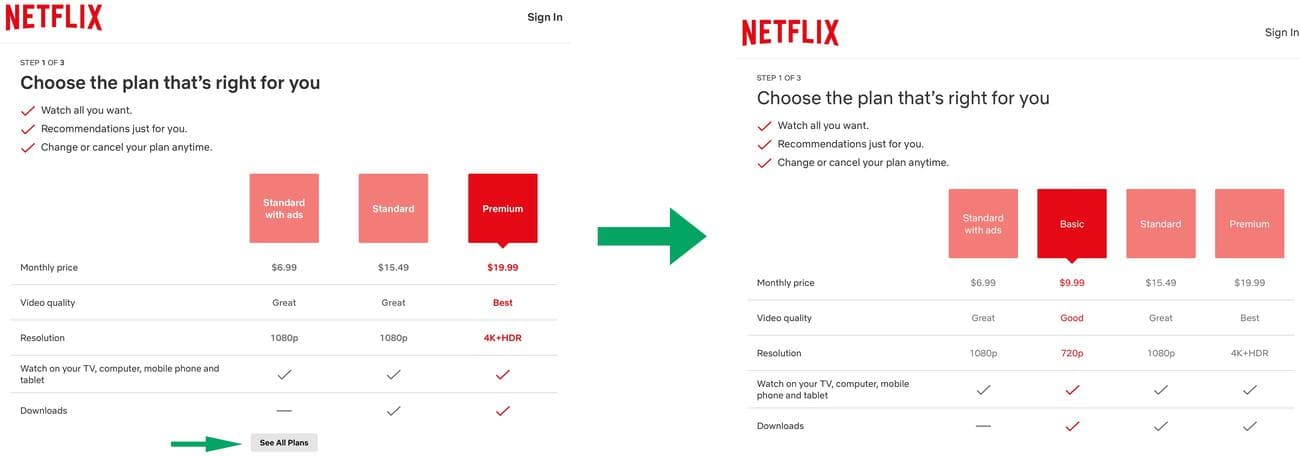 NETFLIX

Sign In

STEP 1 OF 3

Choose the plan that's right for you

Watch all you want.

Recommendations just for you.

Change or cancel your plan anytime.

| | Standard with ads | Standard | Premium |
|---|---|---|---|
| Monthly price | $6.99 | $15.49 | $19.99 |
| Video quality | Great | Great | Best |
| Resolution | 1080p | 1080p | 4K+HDR |
| Watch on your TV, computer, mobile phone and tablet | ✓ | ✓ | ✓ |
| Downloads | — | ✓ | ✓ |

See All Plans

NETFLIX

Sign In

STEP 1 OF 3

Choose the plan that's right for you

Watch all you want.

Recommendations just for you.

Change or cancel your plan anytime.

| | Standard with ads | Basic | Standard | Premium |
|---|---|---|---|---|
| Monthly price | $6.99 | $9.99 | $15.49 | $19.99 |
| Video quality | Great | Good | Great | Best |
| Resolution | 1080p | 720p | 1080p | 4K+HDR |
| Watch on your TV, computer, mobile phone and tablet | ✓ | ✓ | ✓ | ✓ |
| Downloads | — | ✓ | ✓ | ✓ |